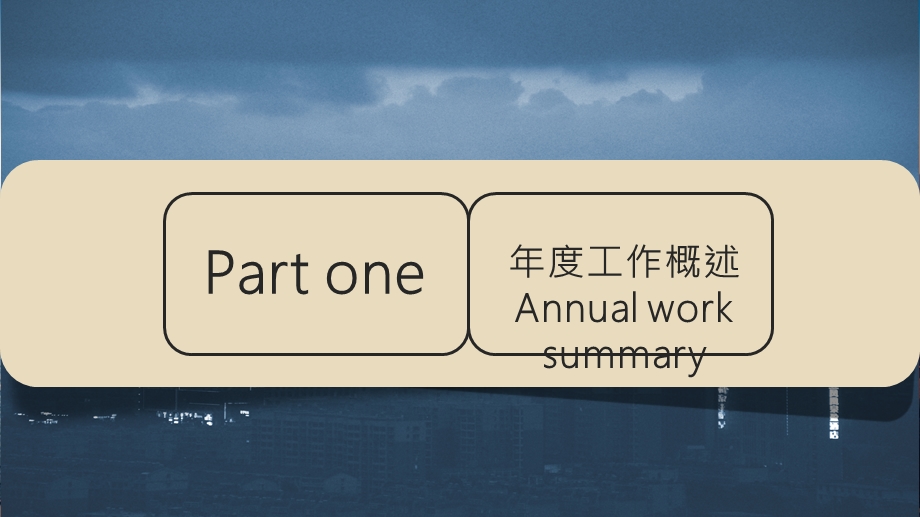 Part one

年度工作概述
Annual work summary